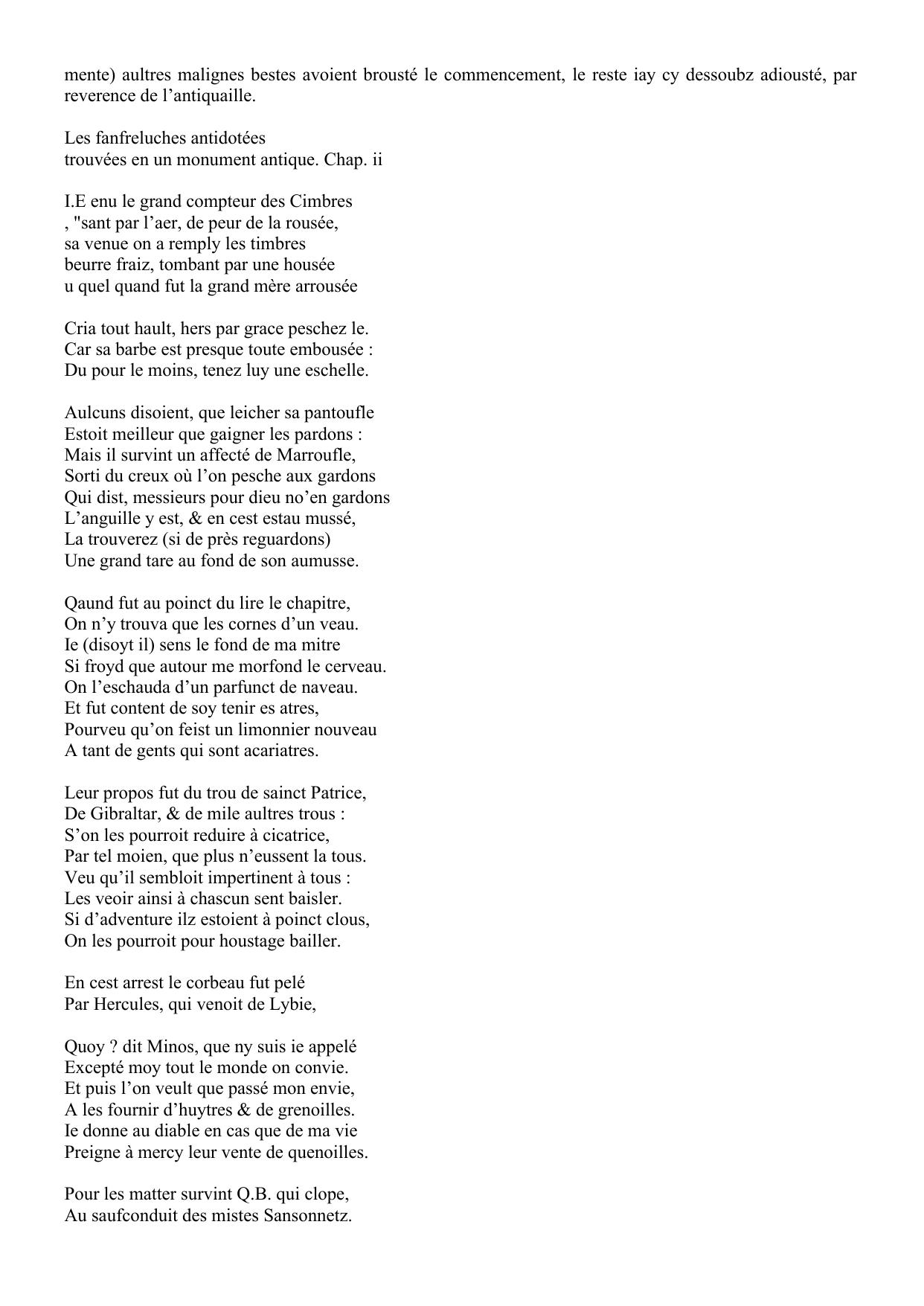 mente) aultres malignes bestes avoient brousté le commencement, le reste iay cy dessoubz adiousté, par reverence de l’antiquaille.

Les fanfreluches antidotées
trouvées en un monument antique. Chap. ii

I.E enu le grand compteur des Cimbres
, "sant par l’aer, de peur de la rousée,
sa venue on a remply les timbres
beurre fraiz, tombant par une housée
u quel quand fut la grand mère arrousée

Cria tout hault, hers par grace peschez le.
Car sa barbe est presque toute embousée :
Du pour le moins, tenez luy une eschelle.

Aulcuns disoient, que leicher sa pantoufle
Estoit meilleur que gaigner les pardons :
Mais il survint un affecté de Marroufle,
Sorti du creux où l’on pesche aux gardons
Qui dist, messieurs pour dieu no’en gardons
L’anguille y est, & en cest estau mussé,
La trouverez (si de près reguardons)
Une grand tare au fond de son aumusse.

Qaund fut au poinct du lire le chapitre,
On n’y trouva que les cornes d’un veau.
Ie (disoyt il) sens le fond de ma mitre
Si froyd que autour me morfond le cerveau.
On l’eschauda d’un parfunct de naveau.
Et fut content de soy tenir es atres,
Pourveu qu’on feist un limonnier nouveau
A tant de gents qui sont acariatres.

Leur propos fut du trou de sainct Patrice,
De Gibraltar, & de mile aultres trous :
S’on les pourroit reduire à cicatrice,
Par tel moien, que plus n’eussent la tous.
Veu qu’il sembloit impertinent à tous :
Les veoir ainsi à chascun sent baisler.
Si d’adventure ilz estoient à poinct clous,
On les pourroit pour houstage bailler.

En cest arrest le corbeau fut pelé
Par Hercules, qui venoit de Lybie,

Quoy ? dit Minos, que ny suis ie appelé
Excepté moy tout le monde on convie.
Et puis l’on veult que passé mon envie,
A les fournir d’huytres & de grenoilles.
Ie donne au diable en cas que de ma vie
Preigne à mercy leur vente de quenoilles.

Pour les matter survint Q.B. qui clope,
Au saufconduit des mistes Sansonnetz.